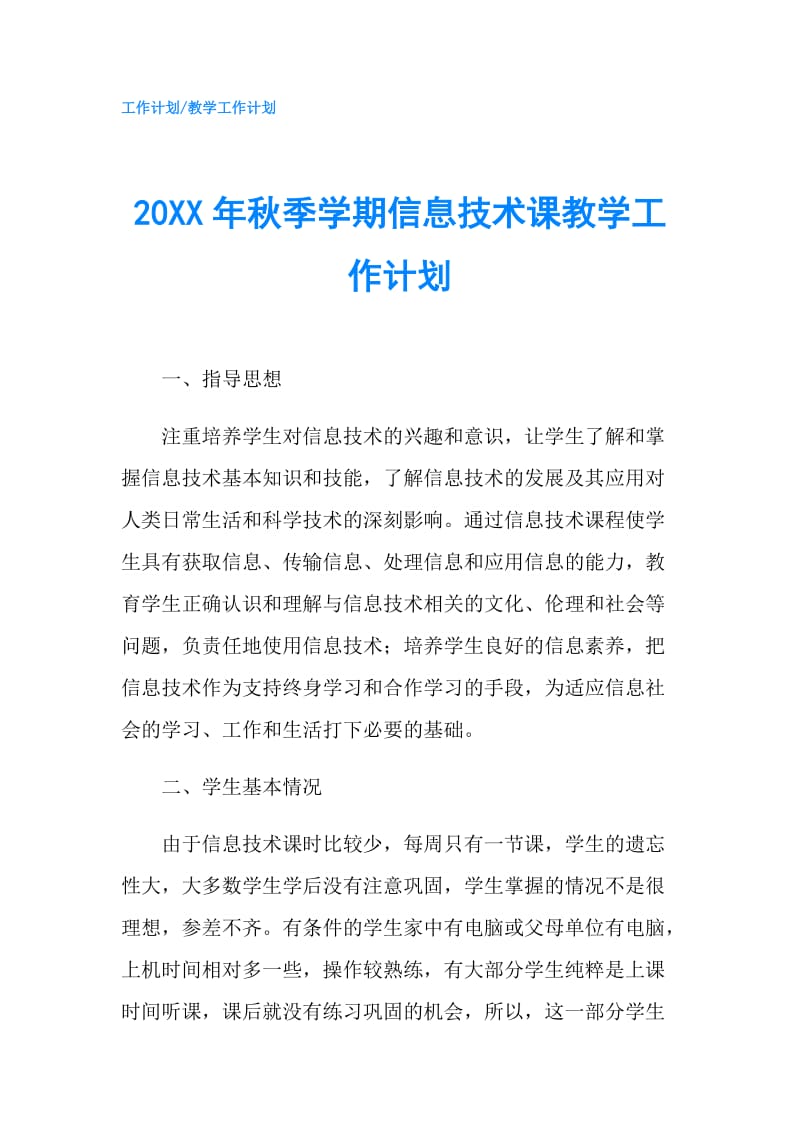 工作计划/教学工作计划

20XX 年秋季学期信息技术课教学工作计划

一、指导思想

注重培养学生对信息技术的兴趣和意识，让学生了解和掌握信息技术基本知识和技能，了解信息技术的发展及其应用对人类日常生活和科学技术的深刻影响。通过信息技术课程使学生具有获取信息、传输信息、处理信息和应用信息的能力，教育学生正确认识和理解与信息技术相关的文化、伦理和社会等问题，负责任地使用信息技术；培养学生良好的信息素养，把信息技术作为支持终身学习和合作学习的手段，为适应信息社会的学习、工作和生活打下必要的基础。

二、学生基本情况

由于信息技术课时比较少，每周只有一节课，学生的遗忘性大，大多数学生学后没有注意巩固，学生掌握的情况不是很理想，参差不齐。有条件的学生家中有电脑或父母单位有电脑，上机时间相对多一些，操作较熟练，有大部分学生纯粹是上课时间听课，课后就没有练习巩固的机会，所以，这一部分学生